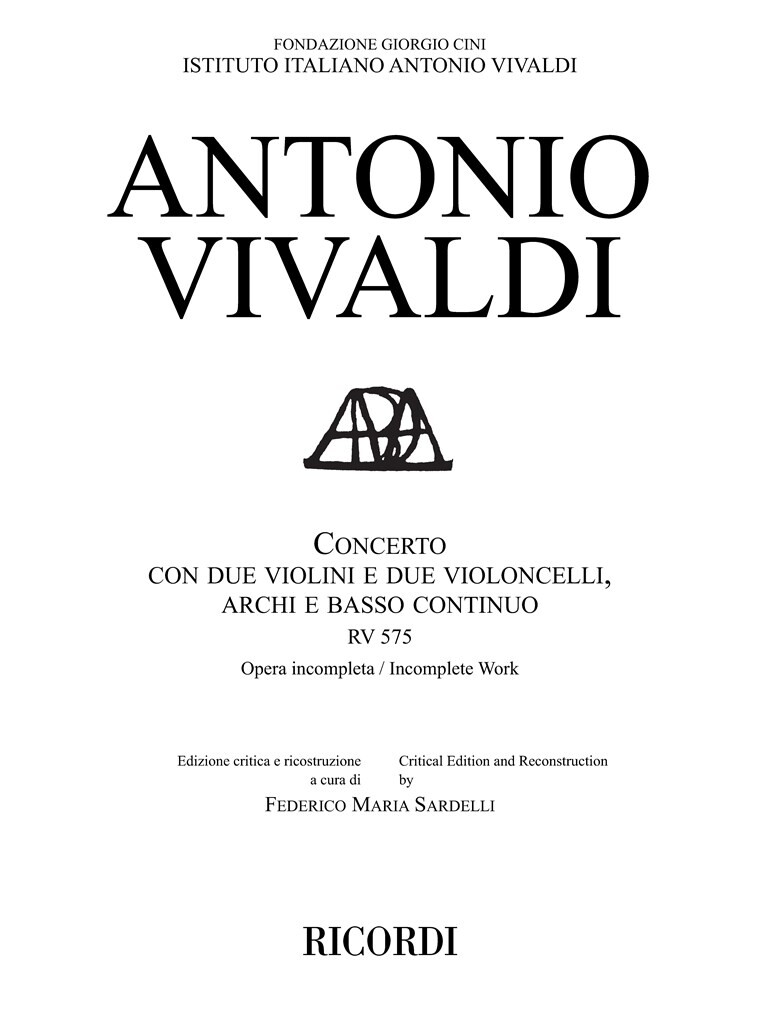 FONDAZIONE GIORGIO CINI
ISTITUTO ITALIANO ANTONIO VIVALDI

ANTONIO
VIVALDI

CONCERTO
CON DUE VIOLINI E DUE VIOLONCELLI,
ARCHI E BASSO CONTINUO
RV 575
Opera incompleta / Incomplete Work

Edizione critica e ricostruzione
a cura di

Critical Edition and Reconstruction
by

FEDERICO MARIA SARDELLI

RICORDI